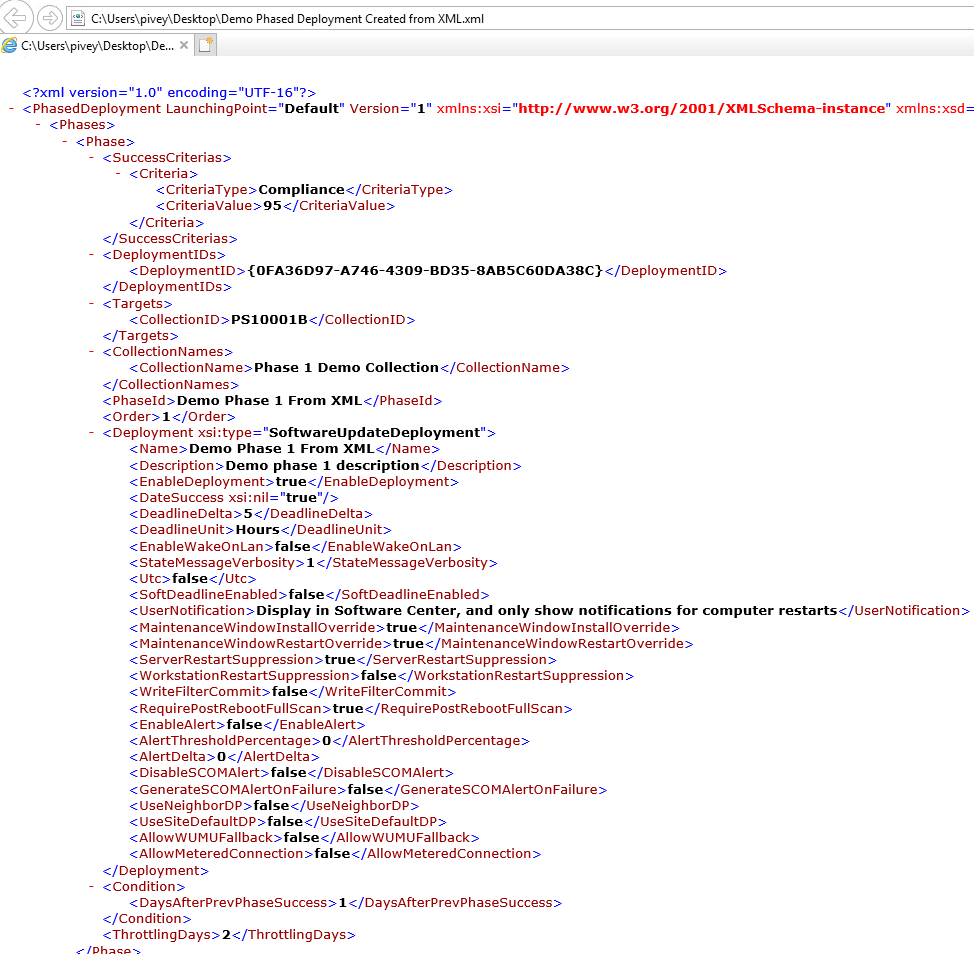 C:\Users\pivey\Desktop\Demo Phased Deployment Created from XML.xml
C:\Users\pivey\Desktop\De... ×

<?xml version="1.0" encoding="UTF-16"?>
- <PhasedDeployment LaunchingPoint="Default" Version="1" xmlns:xsi="http://www.w3.org/2001/XMLSchema-instance" xmlns:xsd=
- <Phases>
- <Phase>
- <SuccessCriterias>
- <Criteria>
<CriteriaType>Compliance</CriteriaType>
<CriteriaValue>95</CriteriaValue>
</Criteria>
</SuccessCriterias>
- <DeploymentIDs>
<DeploymentID>{0FA36D97-A746-4309-BD35-8AB5C60DA38C}</DeploymentID>
</DeploymentIDs>
- <Targets>
<CollectionID>PS10001B</CollectionID>
</Targets>
- <CollectionNames>
<CollectionName>Phase 1 Demo Collection</CollectionName>
</CollectionNames>
<PhaseId>Demo Phase 1 From XML</PhaseId>
<Order>1</Order>
- <Deployment xsi:type="SoftwareUpdateDeployment">
<Name>Demo Phase 1 From XML</Name>
<Description>Demo phase 1 description</Description>
<EnableDeployment>true</EnableDeployment>
<DateSuccess xsi:nil="true"/>
<DeadlineDelta>5</DeadlineDelta>
<DeadlineUnit>Hours</DeadlineUnit>
<EnableWakeOnLan>false</EnableWakeOnLan>
<StateMessageVerbosity>1</StateMessageVerbosity>
<Utc>false</Utc>
<SoftDeadlineEnabled>false</SoftDeadlineEnabled>
<UserNotification>Display in Software Center, and only show notifications for computer restarts</UserNotification>
<MaintenanceWindowInstallOverride>true</MaintenanceWindowInstallOverride>
<MaintenanceWindowRestartOverride>true</MaintenanceWindowRestartOverride>
<ServerRestartSuppression>true</ServerRestartSuppression>
<WorkstationRestartSuppression>false</WorkstationRestartSuppression>
<WriteFilterCommit>false</WriteFilterCommit>
<RequirePostRebootFullScan>true</RequirePostRebootFullScan>
<EnableAlert>false</EnableAlert>
<AlertThresholdPercentage>0</AlertThresholdPercentage>
<AlertDelta>0</AlertDelta>
<DisableSCOMAlert>false</DisableSCOMAlert>
<GenerateSCOMAlertOnFailure>false</GenerateSCOMAlertOnFailure>
<UseNeighborDP>false</UseNeighborDP>
<UseSiteDefaultDP>false</UseSiteDefaultDP>
<AllowWUMUFallback>false</AllowWUMUFallback>
<AllowMeteredConnection>false</AllowMeteredConnection>
</Deployment>
- <Condition>
<DaysAfterPrevPhaseSuccess>1</DaysAfterPrevPhaseSuccess>
</Condition>
<ThrottlingDays>2</ThrottlingDays>
</Phase>